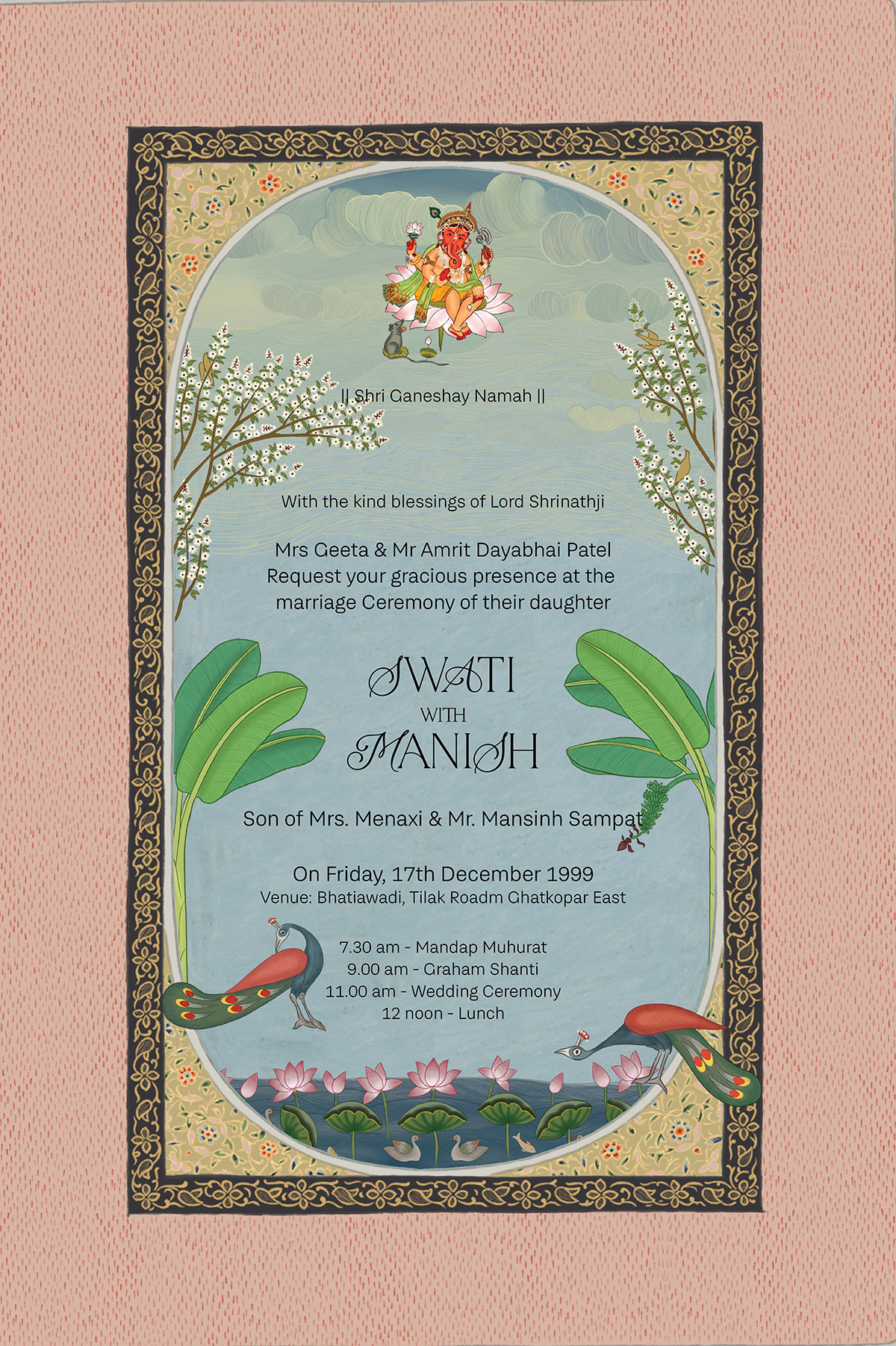 || Shri Ganeshay Namah ||

With the kind blessings of Lord Shrinathji

Mrs Geeta & Mr Amrit Dayabhai Patel
Request your gracious presence at the marriage Ceremony of their daughter

SWATI
WITH
MANISH

Son of Mrs. Menaxi & Mr. Mansinh Sampat

On Friday, 17th December 1999
Venue: Bhatiawadi, Tilak Roadm Ghatkopar East

7.30 am - Mandap Muhurat
9.00 am - Graham Shanti
11.00 am - Wedding Ceremony
12 noon - Lunch